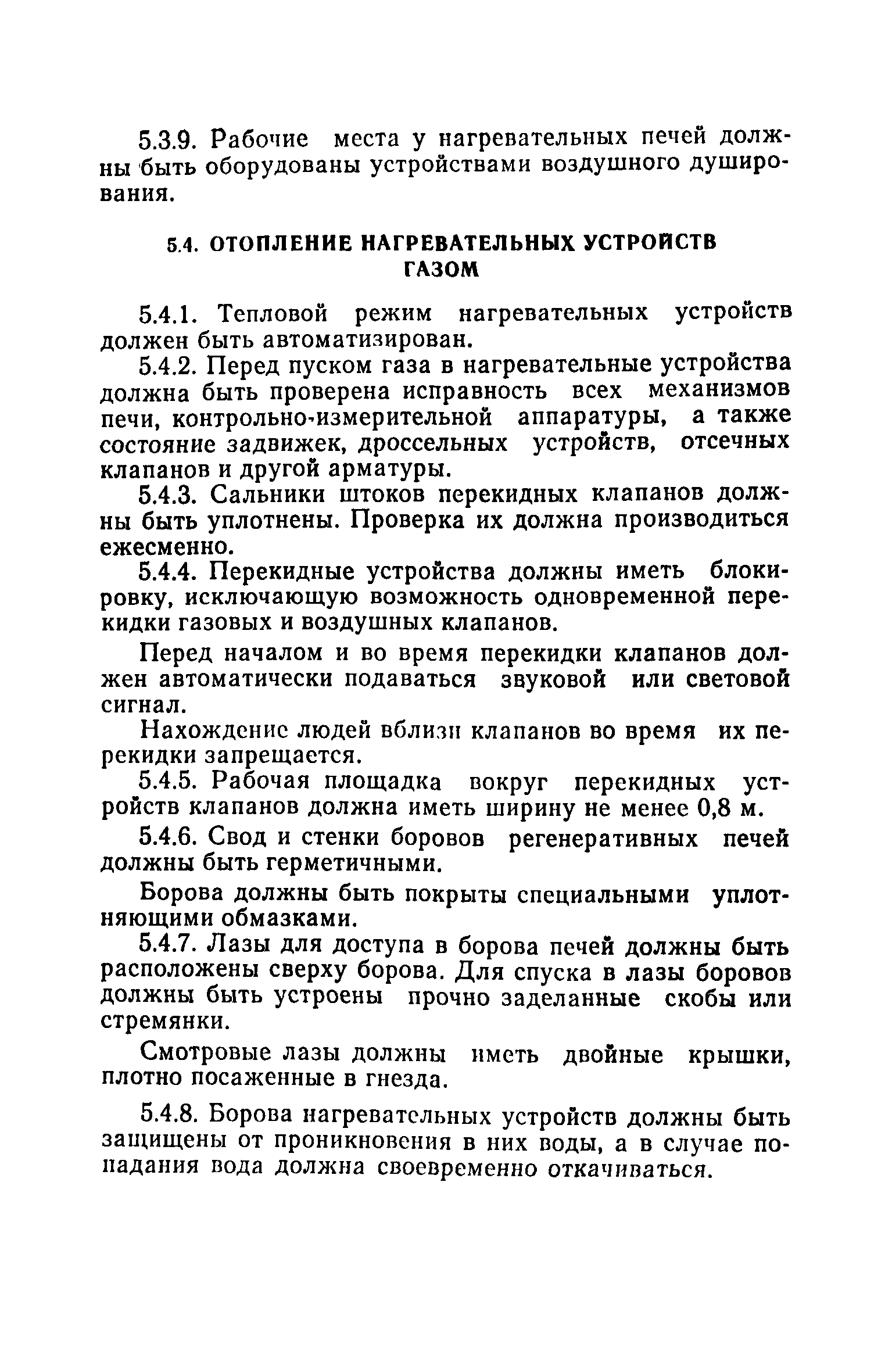 5.3.9. Рабочие места у нагревательных печей должны быть оборудованы устройствами воздушного душирования.

5.4. ОТОПЛЕНИЕ НАГРЕВАТЕЛЬНЫХ УСТРОЙСТВ ГАЗОМ

5.4.1. Тепловой режим нагревательных устройств должен быть автоматизирован.

5.4.2. Перед пуском газа в нагревательные устройства должна быть проверена исправность всех механизмов печи, контрольно-измерительной аппаратуры, а также состояние задвижек, дроссельных устройств, отсечных клапанов и другой арматуры.

5.4.3. Сальники штоков перекидных клапанов должны быть уплотнены. Проверка их должна производиться ежесменно.

5.4.4. Перекидные устройства должны иметь блокировку, исключающую возможность одновременной перекидки газовых и воздушных клапанов.

Перед началом и во время перекидки клапанов должен автоматически подаваться звуковой или световой сигнал.

Нахождение людей вблизи клапанов во время их перекидки запрещается.

5.4.5. Рабочая площадка вокруг перекидных устройств клапанов должна иметь ширину не менее 0,8 м.

5.4.6. Свод и стенки боровов регенеративных печей должны быть герметичными.

Борова должны быть покрыты специальными уплотняющими обмазками.

5.4.7. Лазы для доступа в борова печей должны быть расположены сверху борова. Для спуска в лазы боровов должны быть устроены прочно заделанные скобы или стремянки.

Смотровые лазы должны иметь двойные крышки, плотно посаженные в гнезда.

5.4.8. Борова нагревательных устройств должны быть защищены от проникновения в них воды, а в случае попадания вода должна своевременно откачиваться.